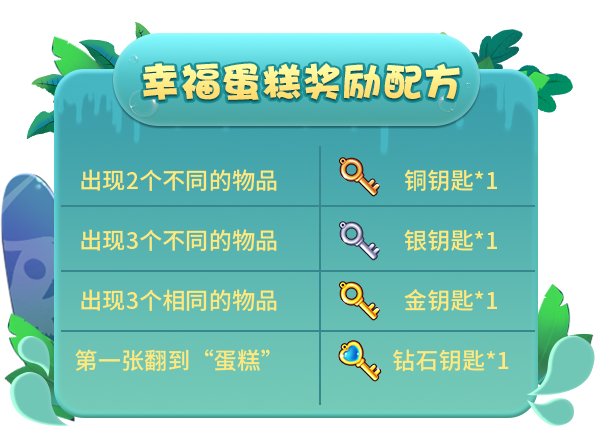 幸福蛋糕奖励配方

| | |
|---|---|
| 出现2个不同的物品 | 铜钥匙*1 |
| 出现3个不同的物品 | 银钥匙*1 |
| 出现3个相同的物品 | 金钥匙*1 |
| 第一张翻到“蛋糕” | 钻石钥匙*1 |